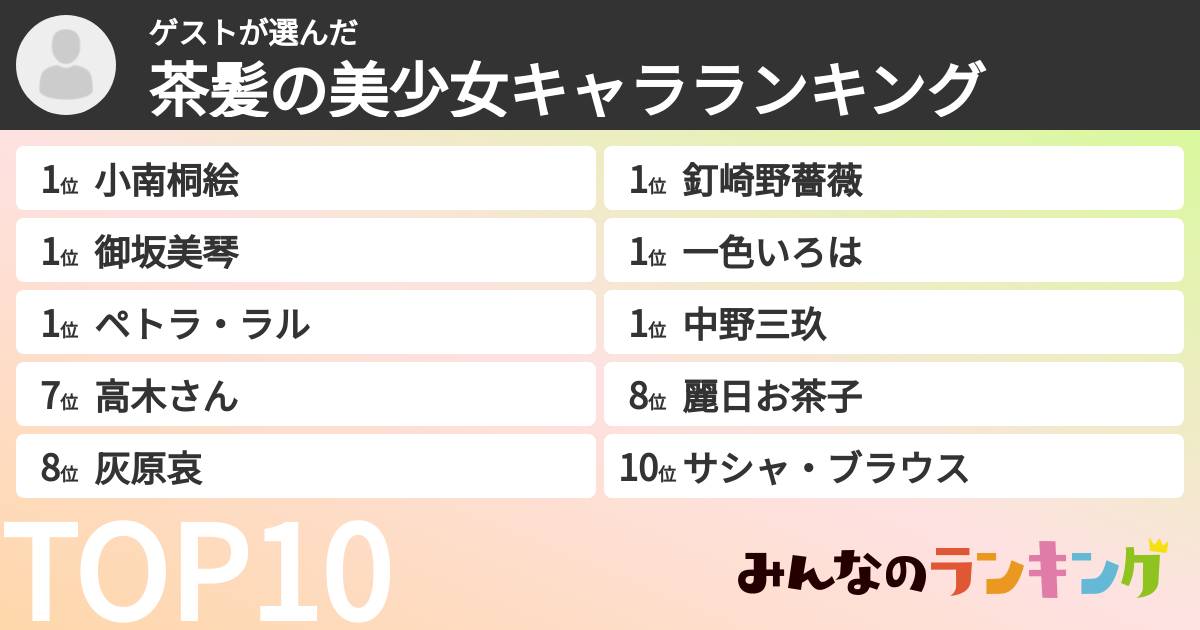 ゲストが選んだ
茶髪の美少女キャラランキング

1位 小南桐絵
1位 御坂美琴
1位 ペトラ・ラル
7位 高木さん
8位 灰原哀

1位 釘崎野薔薇
1位 一色いろは
1位 中野三玖
8位 麗日お茶子
10位 サシャ・ブラウス

TOP10

みんなのランキング